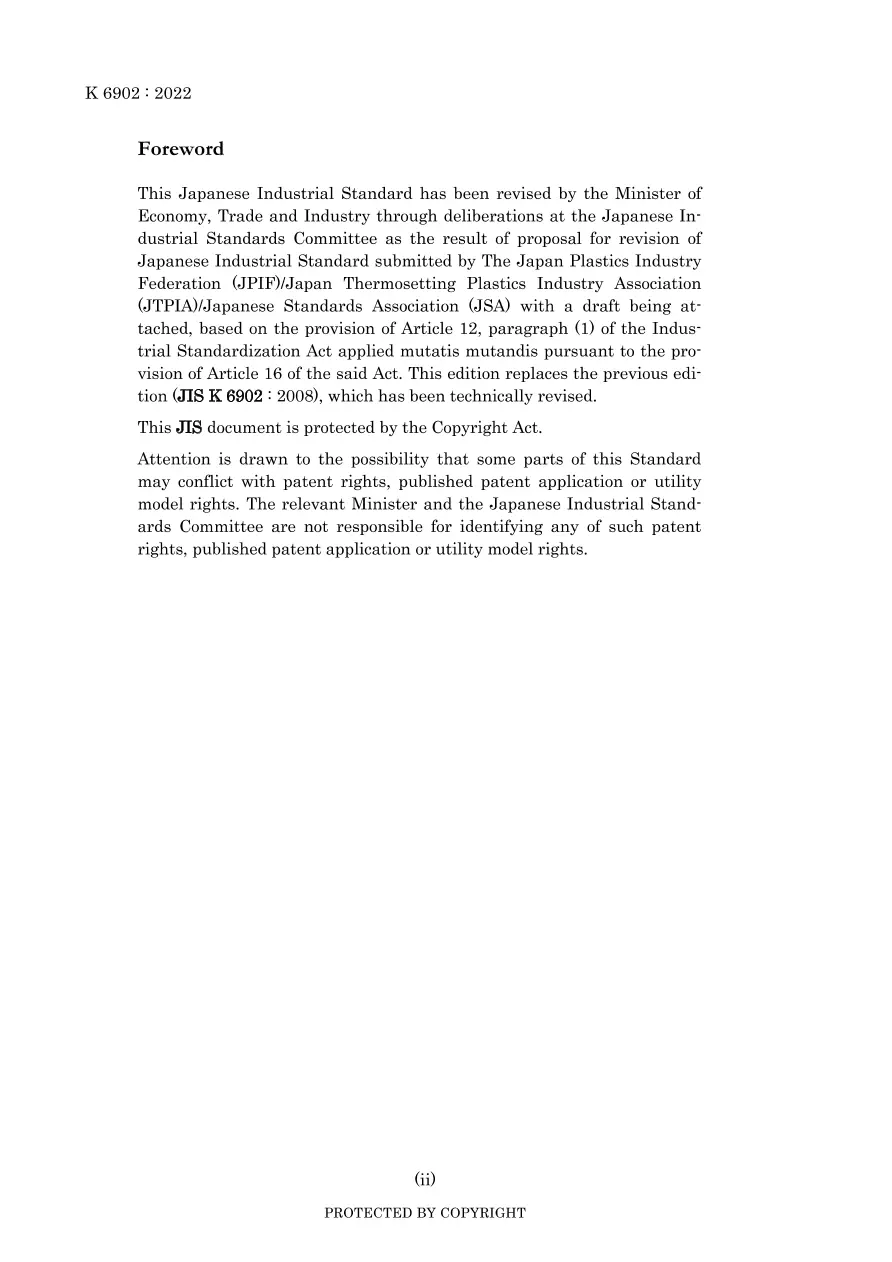 K 6902 : 2022

Foreword

This Japanese Industrial Standard has been revised by the Minister of Economy, Trade and Industry through deliberations at the Japanese Industrial Standards Committee as the result of proposal for revision of Japanese Industrial Standard submitted by The Japan Plastics Industry Federation (JPIF)/Japan Thermosetting Plastics Industry Association (JTPIA)/Japanese Standards Association (JSA) with a draft being attached, based on the provision of Article 12, paragraph (1) of the Industrial Standardization Act applied mutatis mutandis pursuant to the provision of Article 16 of the said Act. This edition replaces the previous edition (JIS K 6902 : 2008), which has been technically revised.

This JIS document is protected by the Copyright Act.

Attention is drawn to the possibility that some parts of this Standard may conflict with patent rights, published patent application or utility model rights. The relevant Minister and the Japanese Industrial Standards Committee are not responsible for identifying any of such patent rights, published patent application or utility model rights.

(ii)

PROTECTED BY COPYRIGHT